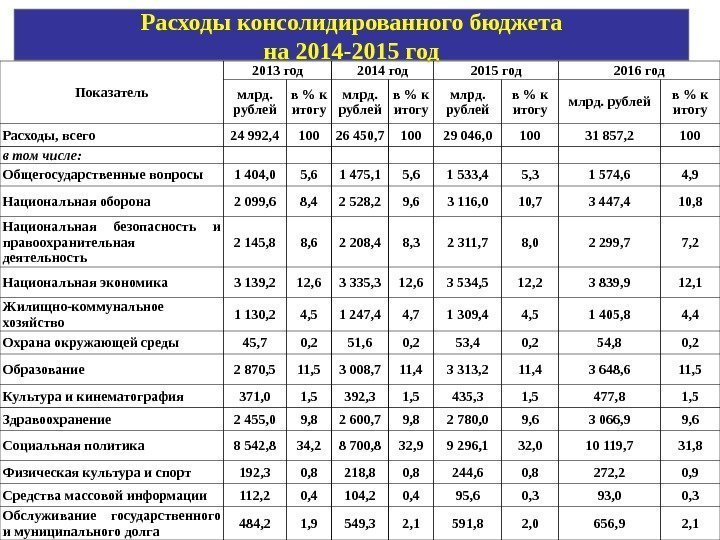 Расходы консолидированного бюджета на 2014-2015 год

| Показатель | 2013 год млрд. рублей | 2013 год в % к итогу | 2014 год млрд. рублей | 2014 год в % к итогу | 2015 год млрд. рублей | 2015 год в % к итогу | 2016 год млрд. рублей | 2016 год в % к итогу |
|---|---|---|---|---|---|---|---|---|
| Расходы, всего | 24 992,4 | 100 | 26 450,7 | 100 | 29 046,0 | 100 | 31 857,2 | 100 |
| в том числе: | | | | | | | | |
| Общегосударственные вопросы | 1 404,0 | 5,6 | 1 475,1 | 5,6 | 1 533,4 | 5,3 | 1 574,6 | 4,9 |
| Национальная оборона | 2 099,6 | 8,4 | 2 528,2 | 9,6 | 3 116,0 | 10,7 | 3 447,4 | 10,8 |
| Национальная безопасность и правоохранительная деятельность | 2 145,8 | 8,6 | 2 208,4 | 8,3 | 2 311,7 | 8,0 | 2 299,7 | 7,2 |
| Национальная экономика | 3 139,2 | 12,6 | 3 335,3 | 12,6 | 3 534,5 | 12,2 | 3 839,9 | 12,1 |
| Жилищно-коммунальное хозяйство | 1 130,2 | 4,5 | 1 247,4 | 4,7 | 1 309,4 | 4,5 | 1 405,8 | 4,4 |
| Охрана окружающей среды | 45,7 | 0,2 | 51,6 | 0,2 | 53,4 | 0,2 | 54,8 | 0,2 |
| Образование | 2 870,5 | 11,5 | 3 008,7 | 11,4 | 3 313,2 | 11,4 | 3 648,6 | 11,5 |
| Культура и кинематография | 371,0 | 1,5 | 392,3 | 1,5 | 435,3 | 1,5 | 477,8 | 1,5 |
| Здравоохранение | 2 455,0 | 9,8 | 2 600,7 | 9,8 | 2 780,0 | 9,6 | 3 066,9 | 9,6 |
| Социальная политика | 8 542,8 | 34,2 | 8 700,8 | 32,9 | 9 296,1 | 32,0 | 10 119,7 | 31,8 |
| Физическая культура и спорт | 192,3 | 0,8 | 218,8 | 0,8 | 244,6 | 0,8 | 272,2 | 0,9 |
| Средства массовой информации | 112,2 | 0,4 | 104,2 | 0,4 | 95,6 | 0,3 | 93,0 | 0,3 |
| Обслуживание государственного и муниципального долга | 484,2 | 1,9 | 549,3 | 2,1 | 591,8 | 2,0 | 656,9 | 2,1 |